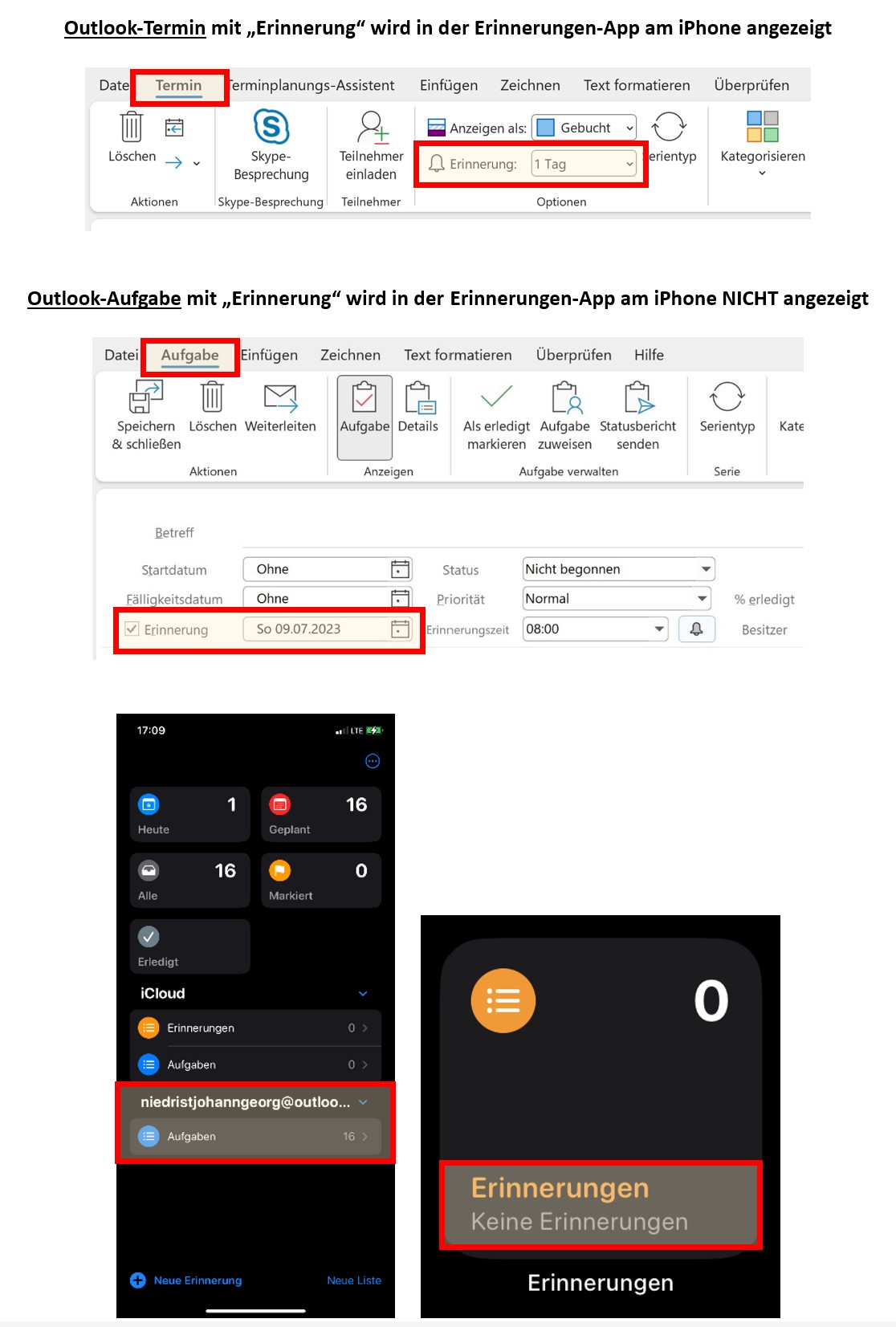 Outlook-Termin mit „Erinnerung“ wird in der Erinnerungen-App am iPhone angezeigt

Date Termin Terminplanungs-Assistent Einfügen Zeichnen Text formatieren Überprüfen

Löschen
Aktionen
Skype-Besprechung
Skype-Besprechung
Teilnehmer einladen
Teilnehmer
Anzeigen als: Gebucht
Erinnerung: 1 Tag
erientyp
Optionen
Kategorisieren

Outlook-Aufgabe mit „Erinnerung“ wird in der Erinnerungen-App am iPhone NICHT angezeigt

Datei Aufgabe Einfügen Zeichnen Text formatieren Überprüfen Hilfe

Speichern & schließen
Löschen
Weiterleiten
Aktionen
Aufgabe
Details
Anzeigen
Als erledigt markieren
Aufgabe zuweisen
Statusbericht senden
Aufgabe verwalten
Serientyp
Serie
Kate

Betreff
Startdatum Ohne
Status Nicht begonnen
Fälligkeitsdatum Ohne
Priorität Normal
% erledigt
Erinnerung So 09.07.2023
Erinnerungszeit 08:00
Besitzer

17:09
LTE
1 Heute
16 Geplant
16 Alle
0 Markiert
Erledigt
iCloud
Erinnerungen 0
Aufgaben 0
niedristjohanngeorg@outloo...
Aufgaben 16
Neue Erinnerung
Neue Liste

0
Erinnerungen
Keine Erinnerungen
Erinnerungen